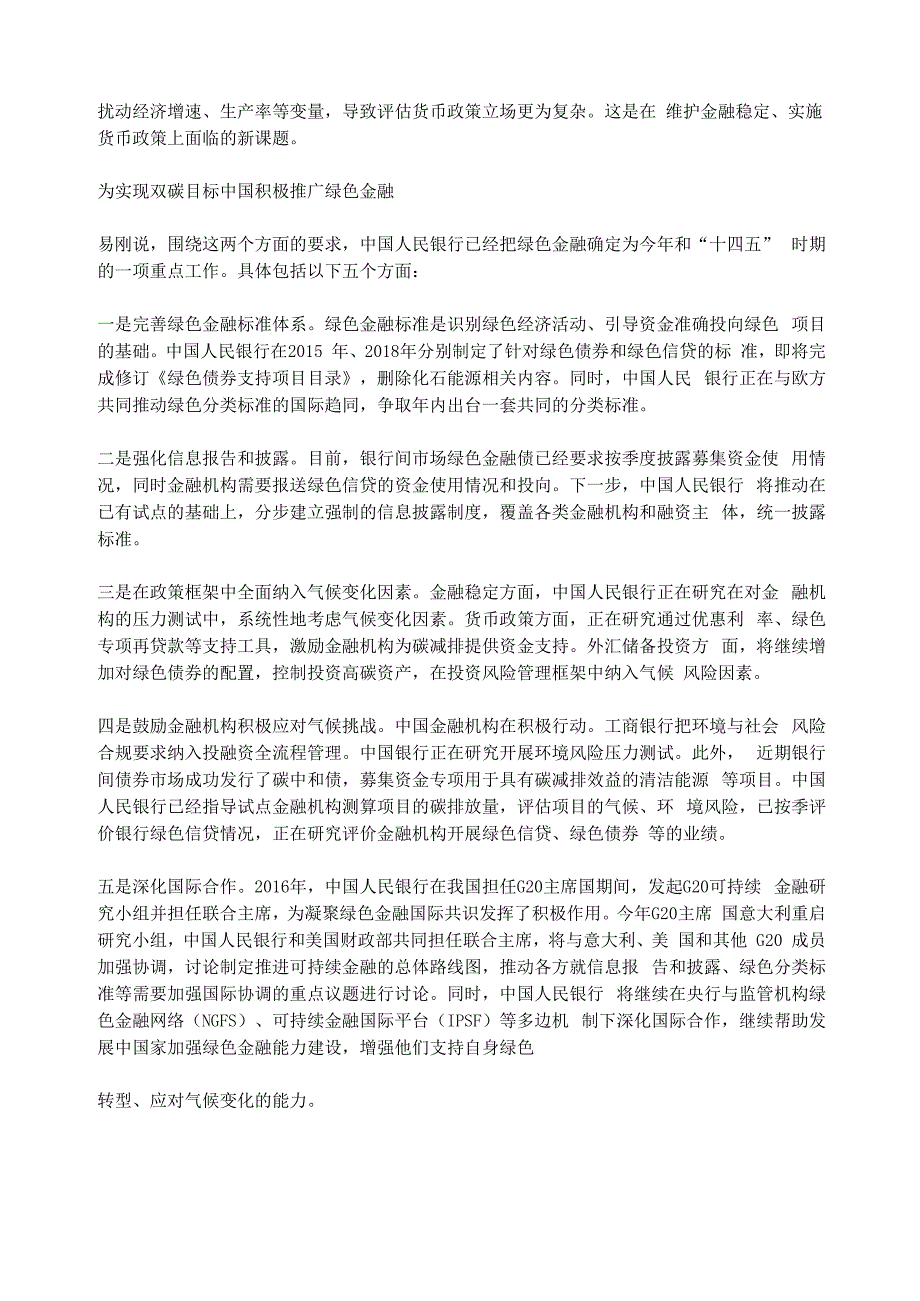 扰动经济增速、生产率等变量，导致评估货币政策立场更为复杂。这是在 维护金融稳定、实施货币政策上面临的新课题。

为实现双碳目标中国积极推广绿色金融

易刚说，围绕这两个方面的要求，中国人民银行已经把绿色金融确定为今年和“十四五” 时期的一项重点工作。具体包括以下五个方面：

一是完善绿色金融标准体系。绿色金融标准是识别绿色经济活动、引导资金准确投向绿色 项目的基础。中国人民银行在2015 年、2018年分别制定了针对绿色债券和绿色信贷的标 准，即将完成修订《绿色债券支持项目目录》，删除化石能源相关内容。同时，中国人民 银行正在与欧方共同推动绿色分类标准的国际趋同，争取年内出台一套共同的分类标准。

二是强化信息报告和披露。目前，银行间市场绿色金融债已经要求按季度披露募集资金使 用情况，同时金融机构需要报送绿色信贷的资金使用情况和投向。下一步，中国人民银行 将推动在已有试点的基础上，分步建立强制的信息披露制度，覆盖各类金融机构和融资主 体，统一披露标准。

三是在政策框架中全面纳入气候变化因素。金融稳定方面，中国人民银行正在研究在对金 融机构的压力测试中，系统性地考虑气候变化因素。货币政策方面，正在研究通过优惠利 率、绿色专项再贷款等支持工具，激励金融机构为碳减排提供资金支持。外汇储备投资方 面，将继续增加对绿色债券的配置，控制投资高碳资产，在投资风险管理框架中纳入气候 风险因素。

四是鼓励金融机构积极应对气候挑战。中国金融机构在积极行动。工商银行把环境与社会 风险合规要求纳入投融资全流程管理。中国银行正在研究开展环境风险压力测试。此外， 近期银行间债券市场成功发行了碳中和债，募集资金专项用于具有碳减排效益的清洁能源 等项目。中国人民银行已经指导试点金融机构测算项目的碳排放量，评估项目的气候、环 境风险，已按季评价银行绿色信贷情况，正在研究评价金融机构开展绿色信贷、绿色债券 等的业绩。

五是深化国际合作。2016年，中国人民银行在我国担任G20主席国期间，发起G20可持续 金融研究小组并担任联合主席，为凝聚绿色金融国际共识发挥了积极作用。今年G20主席 国意大利重启研究小组，中国人民银行和美国财政部共同担任联合主席，将与意大利、美 国和其他 G20 成员加强协调，讨论制定推进可持续金融的总体路线图，推动各方就信息报 告和披露、绿色分类标准等需要加强国际协调的重点议题进行讨论。同时，中国人民银行 将继续在央行与监管机构绿色金融网络（NGFS）、可持续金融国际平台（IPSF）等多边机 制下深化国际合作，继续帮助发展中国家加强绿色金融能力建设，增强他们支持自身绿色

转型、应对气候变化的能力。